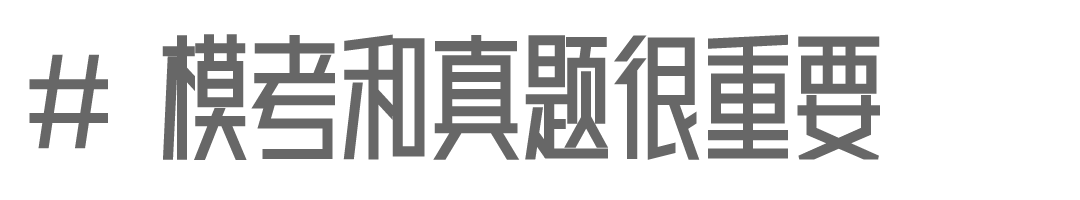 # 模考和真题很重要